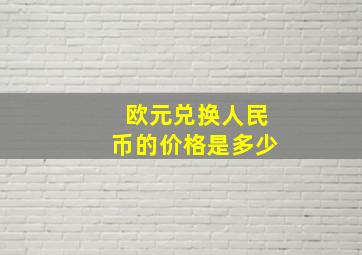 欧元兑换人民币的价格是多少